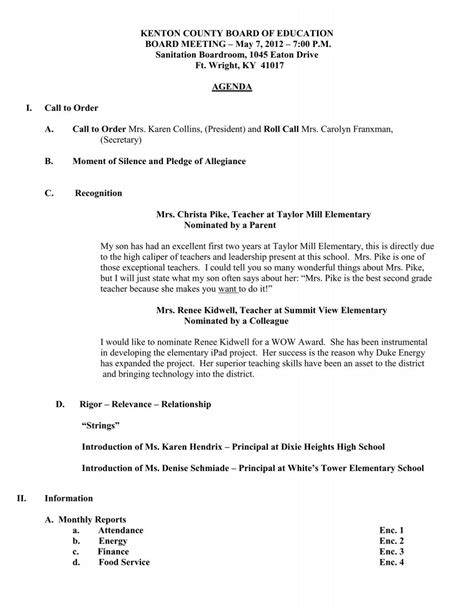 KENTON COUNTY BOARD OF EDUCATION
BOARD MEETING – May 7, 2012 – 7:00 P.M.
Sanitation Boardroom, 1045 Eaton Drive
Ft. Wright, KY 41017

AGENDA

I. Call to Order

A. Call to Order Mrs. Karen Collins, (President) and Roll Call Mrs. Carolyn Franxman, (Secretary)

B. Moment of Silence and Pledge of Allegiance

C. Recognition

Mrs. Christa Pike, Teacher at Taylor Mill Elementary
Nominated by a Parent

My son has had an excellent first two years at Taylor Mill Elementary, this is directly due to the high caliper of teachers and leadership present at this school. Mrs. Pike is one of those exceptional teachers. I could tell you so many wonderful things about Mrs. Pike, but I will just state what my son often says about her: "Mrs. Pike is the best second grade teacher because she makes you want to do it!"

Mrs. Renee Kidwell, Teacher at Summit View Elementary
Nominated by a Colleague

I would like to nominate Renee Kidwell for a WOW Award. She has been instrumental in developing the elementary iPad project. Her success is the reason why Duke Energy has expanded the project. Her superior teaching skills have been an asset to the district and bringing technology into the district.

D. Rigor – Relevance – Relationship

"Strings"

Introduction of Ms. Karen Hendrix – Principal at Dixie Heights High School

Introduction of Ms. Denise Schmiade – Principal at White's Tower Elementary School

II. Information

A. Monthly Reports
a. Attendance Enc. 1
b. Energy Enc. 2
c. Finance Enc. 3
d. Food Service Enc. 4